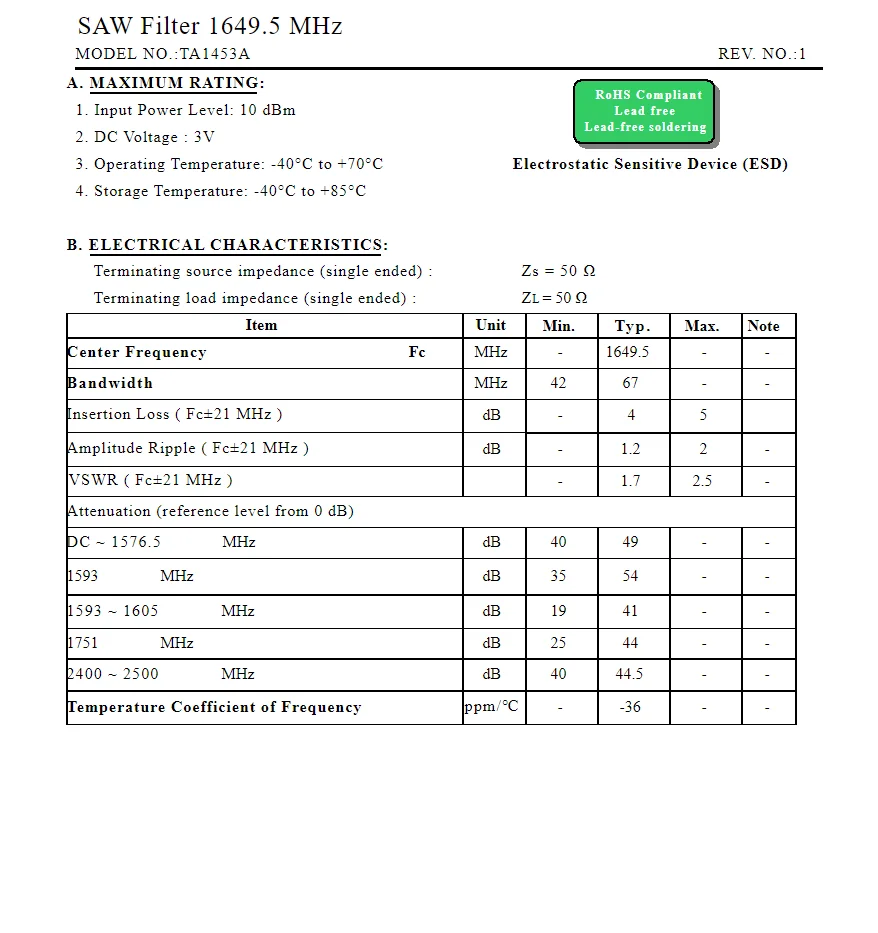 SAW Filter 1649.5 MHz

MODEL NO.:TA1453A

REV. NO.:1

A. MAXIMUM RATING:

1. Input Power Level: 10 dBm

2. DC Voltage : 3V

3. Operating Temperature: -40°C to +70°C

4. Storage Temperature: -40°C to +85°C

RoHS Compliant
Lead free
Lead-free soldering

Electrostatic Sensitive Device (ESD)

B. ELECTRICAL CHARACTERISTICS:

Terminating source impedance (single ended) : Zs = 50 Ω

Terminating load impedance (single ended) : ZL = 50 Ω

| Item | Unit | Min. | Typ. | Max. | Note |
|---|---|---|---|---|---|
| Center Frequency Fc | MHz | - | 1649.5 | - | - |
| Bandwidth | MHz | 42 | 67 | - | - |
| Insertion Loss ( Fc±21 MHz ) | dB | - | 4 | 5 | |
| Amplitude Ripple ( Fc±21 MHz ) | dB | - | 1.2 | 2 | - |
| VSWR ( Fc±21 MHz ) | | - | 1.7 | 2.5 | - |
| Attenuation (reference level from 0 dB) | | | | | |
| DC ~ 1576.5 MHz | dB | 40 | 49 | - | - |
| 1593 MHz | dB | 35 | 54 | - | - |
| 1593 ~ 1605 MHz | dB | 19 | 41 | - | - |
| 1751 MHz | dB | 25 | 44 | - | - |
| 2400 ~ 2500 MHz | dB | 40 | 44.5 | - | - |
| Temperature Coefficient of Frequency | ppm/°C | - | -36 | - | - |